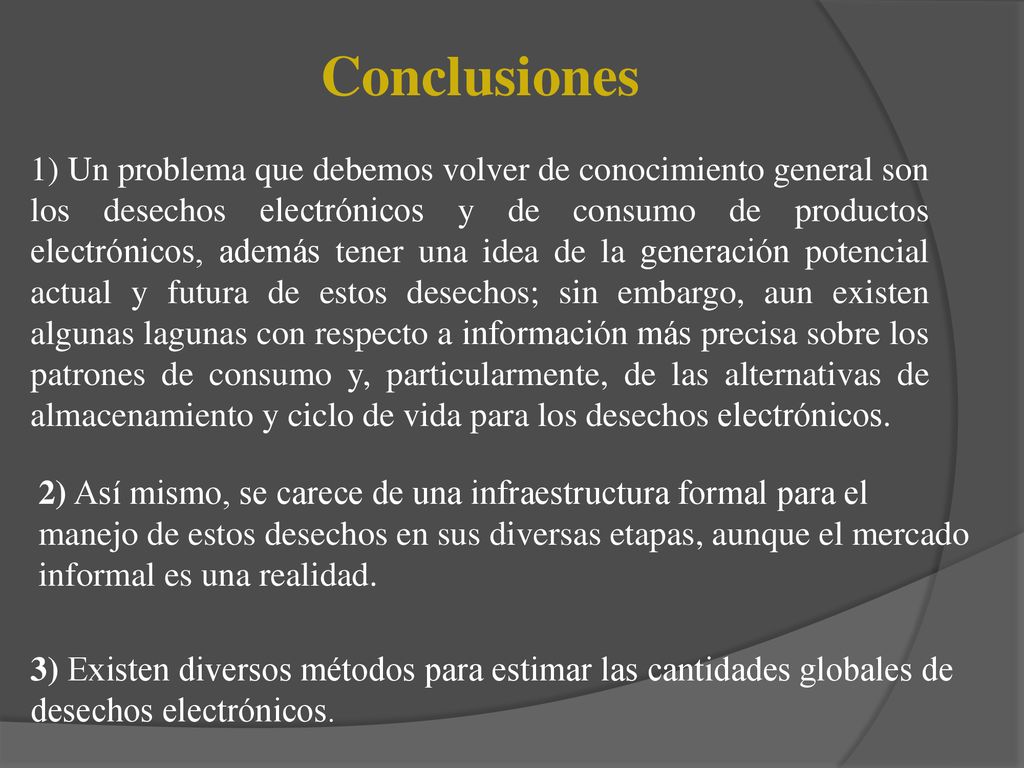 Conclusiones

1) Un problema que debemos volver de conocimiento general son los desechos electrónicos y de consumo de productos electrónicos, además tener una idea de la generación potencial actual y futura de estos desechos; sin embargo, aun existen algunas lagunas con respecto a información más precisa sobre los patrones de consumo y, particularmente, de las alternativas de almacenamiento y ciclo de vida para los desechos electrónicos.

2) Así mismo, se carece de una infraestructura formal para el manejo de estos desechos en sus diversas etapas, aunque el mercado informal es una realidad.

3) Existen diversos métodos para estimar las cantidades globales de desechos electrónicos.